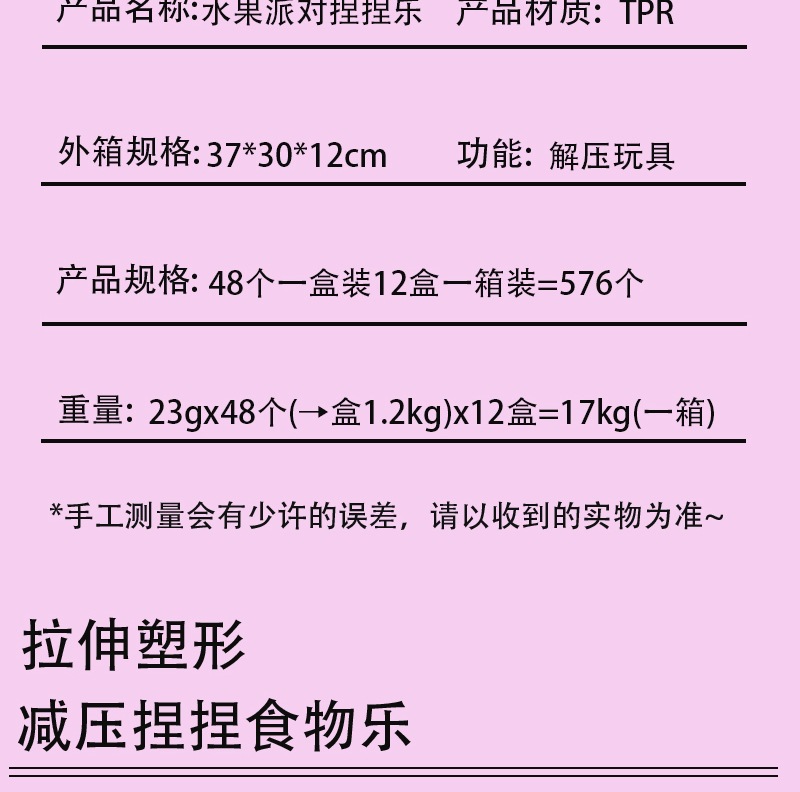 产品名称:水果派对捏捏乐　产品材质: TPR

外箱规格: 37*30*12cm　功能: 解压玩具

产品规格: 48个一盒装12盒一箱装=576个

重量: 23gx48个(→盒1.2kg)x12盒=17kg(一箱)

*手工测量会有少许的误差，请以收到的实物为准~

拉伸塑形
减压捏捏食物乐